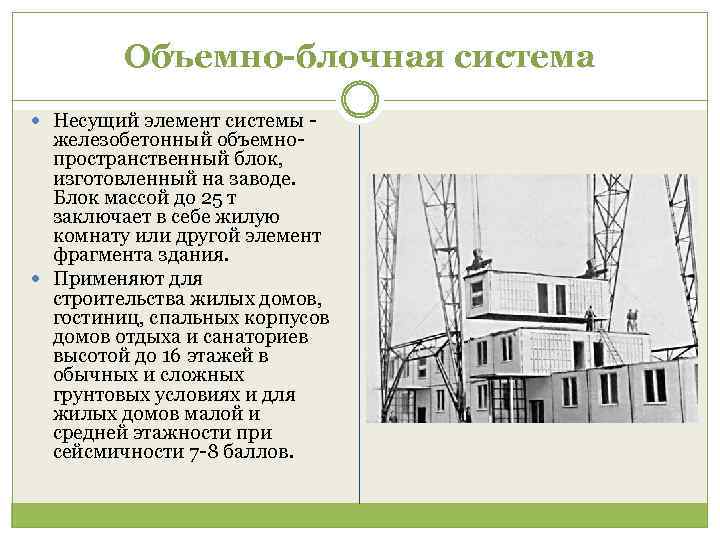 Объемно-блочная система

• Несущий элемент системы - железобетонный объемно-пространственный блок, изготовленный на заводе. Блок массой до 25 т заключает в себе жилую комнату или другой элемент фрагмента здания.
• Применяют для строительства жилых домов, гостиниц, спальных корпусов домов отдыха и санаториев высотой до 16 этажей в обычных и сложных грунтовых условиях и для жилых домов малой и средней этажности при сейсмичности 7-8 баллов.